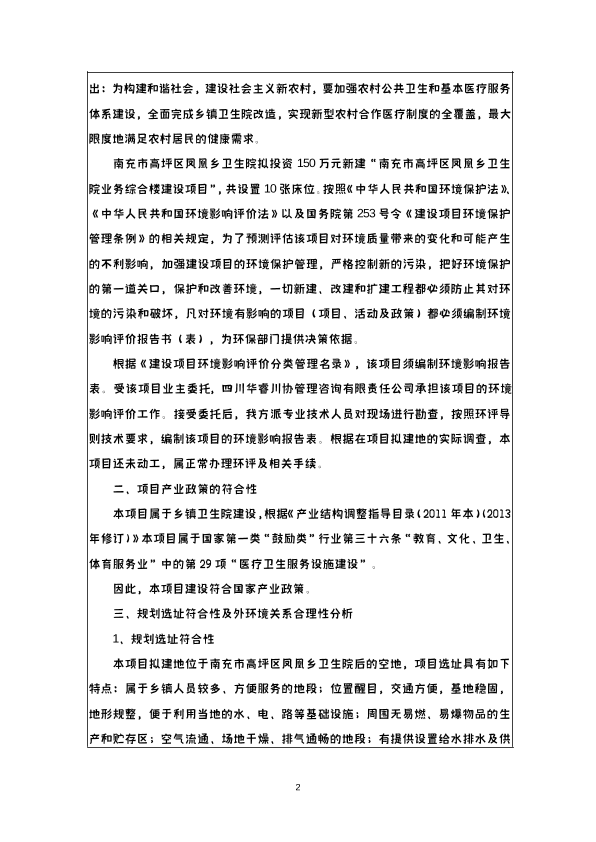 出：为构建和谐社会，建设社会主义新农村，要加强农村公共卫生和基本医疗服务体系建设，全面完成乡镇卫生院改造，实现新型农村合作医疗制度的全覆盖，最大限度地满足农村居民的健康需求。

南充市高坪区凤凰乡卫生院拟投资 150 万元新建“南充市高坪区凤凰乡卫生院业务综合楼建设项目”，共设置 10 张床位。按照《中华人民共和国环境保护法》、《中华人民共和国环境影响评价法》以及国务院第 253 号令《建设项目环境保护管理条例》的相关规定，为了预测评估该项目对环境质量带来的变化和可能产生的不利影响，加强建设项目的环境保护管理，严格控制新的污染，把好环境保护的第一道关口，保护和改善环境，一切新建、改建和扩建工程都必须防止其对环境的污染和破坏，凡对环境有影响的项目（项目、活动及政策）都必须编制环境影响评价报告书（表），为环保部门提供决策依据。

根据《建设项目环境影响评价分类管理名录》，该项目须编制环境影响报告表。受该项目业主委托，四川华睿川协管理咨询有限责任公司承担该项目的环境影响评价工作。接受委托后，我方派专业技术人员对现场进行勘查，按照环评导则技术要求，编制该项目的环境影响报告表。根据在项目拟建地的实际调查，本项目还未动工，属正常办理环评及相关手续。

二、项目产业政策的符合性

本项目属于乡镇卫生院建设，根据《产业结构调整指导目录（2011 年本）（2013 年修订）》本项目属于国家第一类“鼓励类”行业第三十六条“教育、文化、卫生、体育服务业”中的第 29 项“医疗卫生服务设施建设”。

因此，本项目建设符合国家产业政策。

三、规划选址符合性及外环境关系合理性分析

1、规划选址符合性

本项目拟建地位于南充市高坪区凤凰乡卫生院后的空地，项目选址具有如下特点：属于乡镇人员较多、方便服务的地段；位置醒目，交通方便，基地稳固，地形规整，便于利用当地的水、电、路等基础设施；周围无易燃、易爆物品的生产和贮存区；空气流通、场地干燥、排气通畅的地段；有提供设置给水排水及供

2